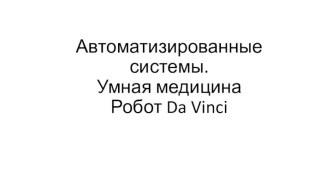 Автоматизированные системы.
Умная медицина
Робот Da Vinci